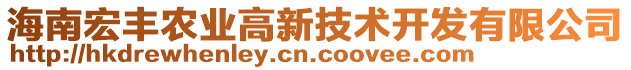 海南宏丰农业高新技术开发有限公司
http://hkdrewhenley.cn.coovee.com